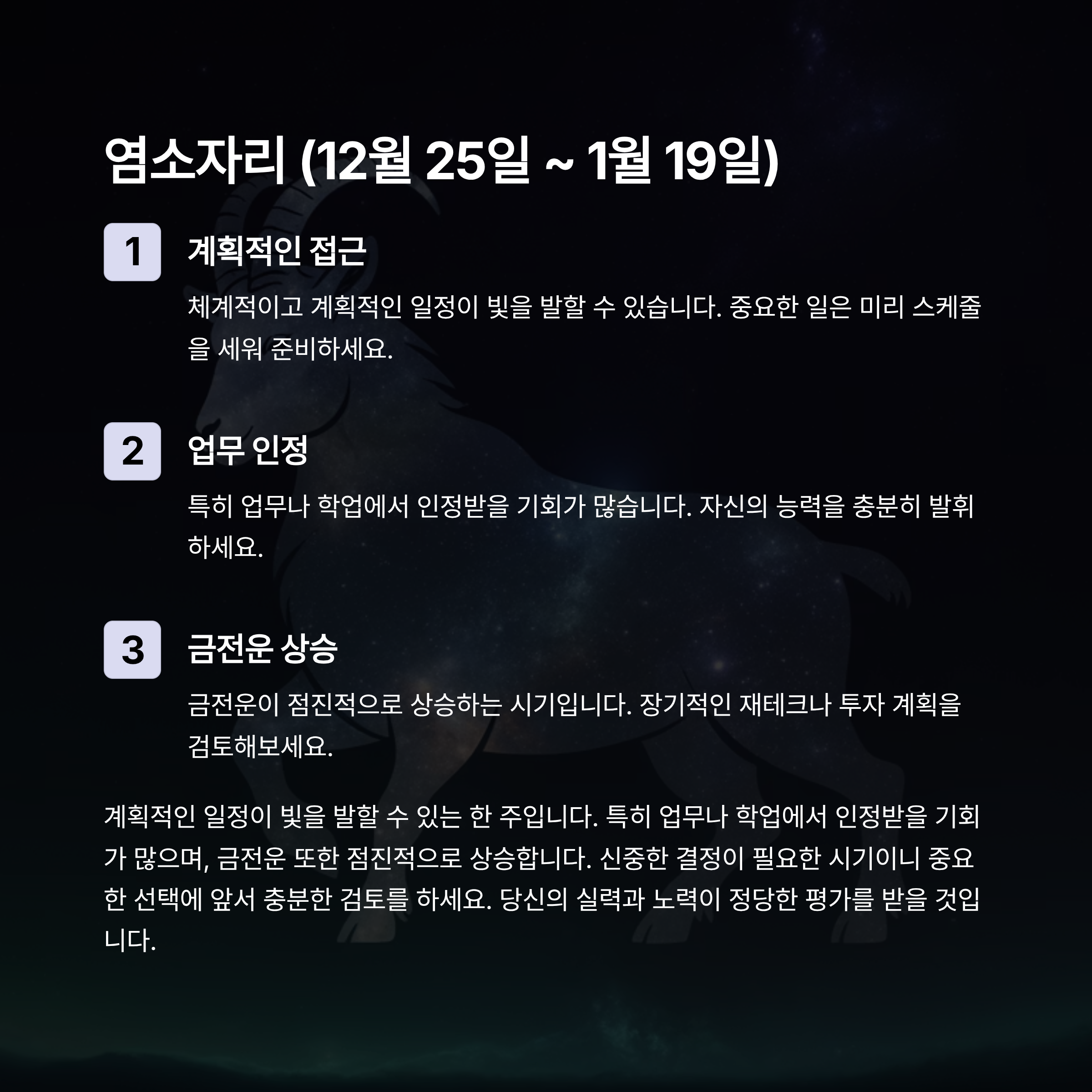 염소자리 (12월 25일 ~ 1월 19일)

1

계획적인 접근

체계적이고 계획적인 일정이 빛을 발할 수 있습니다. 중요한 일은 미리 스케줄을 세워 준비하세요.

2

업무 인정

특히 업무나 학업에서 인정받을 기회가 많습니다. 자신의 능력을 충분히 발휘하세요.

3

금전운 상승

금전운이 점진적으로 상승하는 시기입니다. 장기적인 재테크나 투자 계획을 검토해보세요.

계획적인 일정이 빛을 발할 수 있는 한 주입니다. 특히 업무나 학업에서 인정받을 기회가 많으며, 금전운 또한 점진적으로 상승합니다. 신중한 결정이 필요한 시기이니 중요한 선택에 앞서 충분한 검토를 하세요. 당신의 실력과 노력이 정당한 평가를 받을 것입니다.